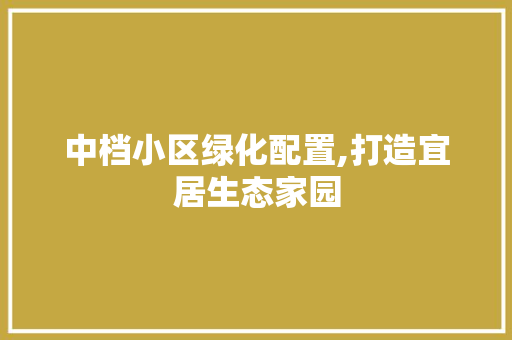 中档小区绿化配置,打造宜居生态家园